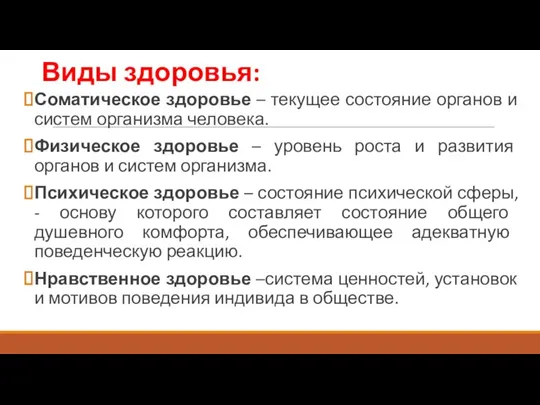 Виды здоровья:

Соматическое здоровье – текущее состояние органов и систем организма человека.

Физическое здоровье – уровень роста и развития органов и систем организма.

Психическое здоровье – состояние психической сферы, - основу которого составляет состояние общего душевного комфорта, обеспечивающее адекватную поведенческую реакцию.

Нравственное здоровье –система ценностей, установок и мотивов поведения индивида в обществе.